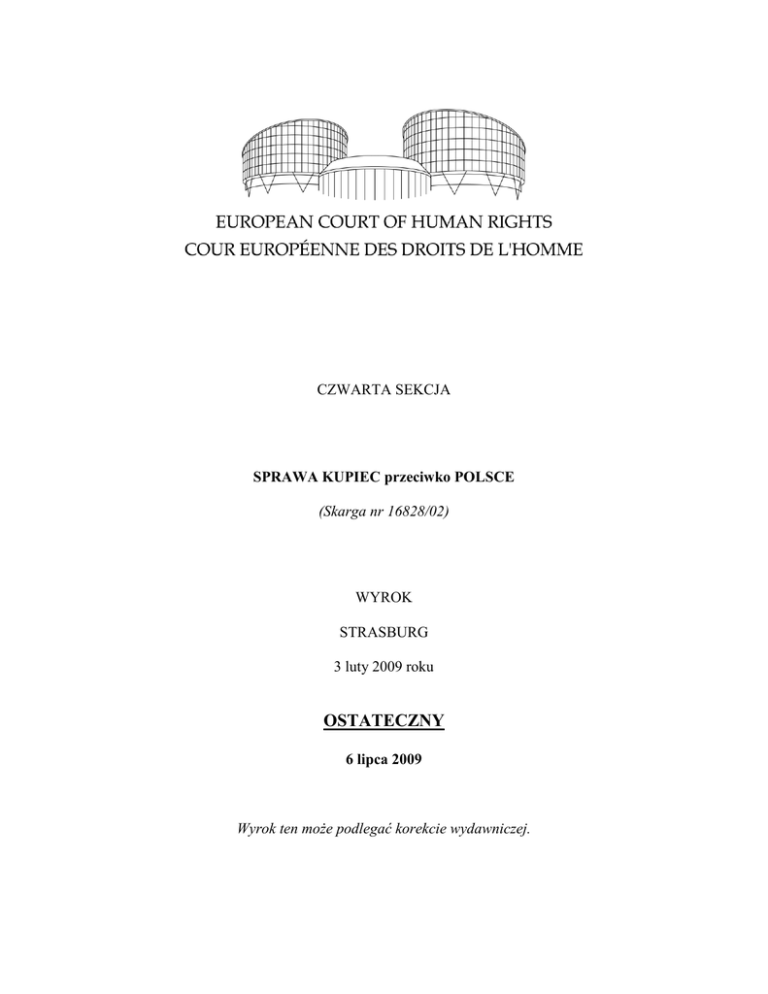 EUROPEAN COURT OF HUMAN RIGHTS
COUR EUROPÉENNE DES DROITS DE L'HOMME

CZWARTA SEKCJA

SPRAWA KUPIEC przeciwko POLSCE

(Skarga nr 16828/02)

WYROK

STRASBURG

3 luty 2009 roku

OSTATECZNY

6 lipca 2009

Wyrok ten może podlegać korekcie wydawniczej.